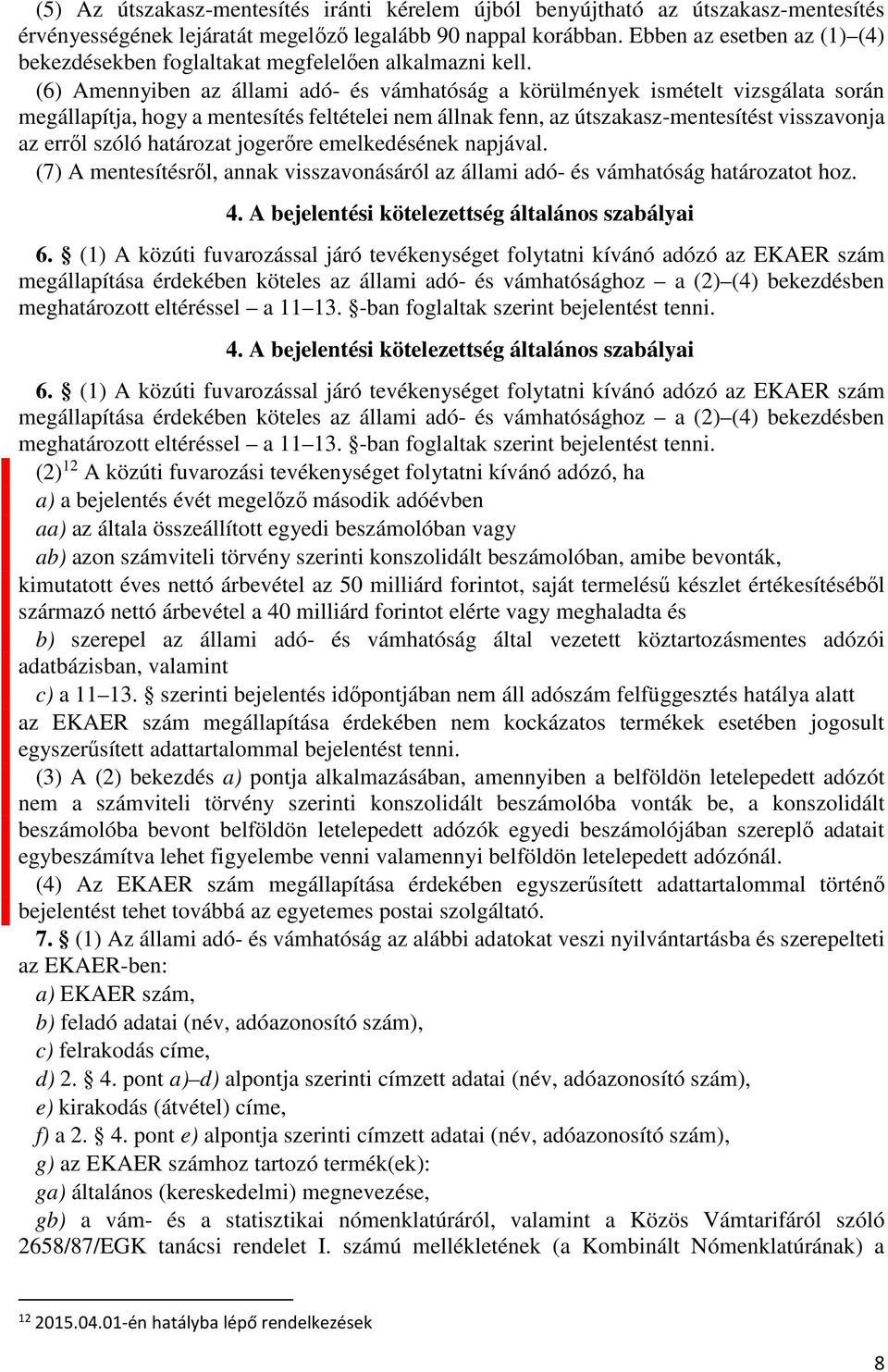 (5) Az útszakasz-mentesítés iránti kérelem újból benyújtható az útszakasz-mentesítés érvényességének lejáratát megelőző legalább 90 nappal korábban. Ebben az esetben az (1)–(4) bekezdésekben foglaltakat megfelelően alkalmazni kell.

(6) Amennyiben az állami adó- és vámhatóság a körülmények ismételt vizsgálata során megállapítja, hogy a mentesítés feltételei nem állnak fenn, az útszakasz-mentesítést visszavonja az erről szóló határozat jogerőre emelkedésének napjával.

(7) A mentesítésről, annak visszavonásáról az állami adó- és vámhatóság határozatot hoz.

4. A bejelentési kötelezettség általános szabályai

6. § (1) A közúti fuvarozással járó tevékenységet folytatni kívánó adózó az EKAER szám megállapítása érdekében köteles az állami adó- és vámhatósághoz – a (2)–(4) bekezdésben meghatározott eltéréssel – a 11–13. §-ban foglaltak szerint bejelentést tenni.

4. A bejelentési kötelezettség általános szabályai

6. § (1) A közúti fuvarozással járó tevékenységet folytatni kívánó adózó az EKAER szám megállapítása érdekében köteles az állami adó- és vámhatósághoz – a (2)–(4) bekezdésben meghatározott eltéréssel – a 11–13. §-ban foglaltak szerint bejelentést tenni.

(2)$^{12}$ A közúti fuvarozási tevékenységet folytatni kívánó adózó, ha

a) a bejelentés évét megelőző második adóévben

aa) az általa összeállított egyedi beszámolóban vagy

ab) azon számviteli törvény szerinti konszolidált beszámolóban, amibe bevonták, kimutatott éves nettó árbevétel az 50 milliárd forintot, saját termelésű készlet értékesítéséből származó nettó árbevétel a 40 milliárd forintot elérte vagy meghaladta és

b) szerepel az állami adó- és vámhatóság által vezetett köztartozásmentes adózói adatbázisban, valamint

c) a 11–13. § szerinti bejelentés időpontjában nem áll adószám felfüggesztés hatálya alatt az EKAER szám megállapítása érdekében nem kockázatos termékek esetében jogosult egyszerűsített adattartalommal bejelentést tenni.

(3) A (2) bekezdés a) pontja alkalmazásában, amennyiben a belföldön letelepedett adózót nem a számviteli törvény szerinti konszolidált beszámolóba vonták be, a konszolidált beszámolóba bevont belföldön letelepedett adózók egyedi beszámolójában szereplő adatait egybeszámítva lehet figyelembe venni valamennyi belföldön letelepedett adózónál.

(4) Az EKAER szám megállapítása érdekében egyszerűsített adattartalommal történő bejelentést tehet továbbá az egyetemes postai szolgáltató.

7. § (1) Az állami adó- és vámhatóság az alábbi adatokat veszi nyilvántartásba és szerepelteti az EKAER-ben:

a) EKAER szám,

b) feladó adatai (név, adóazonosító szám),

c) felrakodás címe,

d) 2. § 4. pont a)–d) alpontja szerinti címzett adatai (név, adóazonosító szám),

e) kirakodás (átvétel) címe,

f) a 2. § 4. pont e) alpontja szerinti címzett adatai (név, adóazonosító szám),

g) az EKAER számhoz tartozó termék(ek):

ga) általános (kereskedelmi) megnevezése,

gb) a vám- és a statisztikai nómenklatúráról, valamint a Közös Vámtarifáról szóló 2658/87/EGK tanácsi rendelet I. számú mellékletének (a Kombinált Nómenklatúrának) a

$^{12}$ 2015.04.01-én hatályba lépő rendelkezések

8